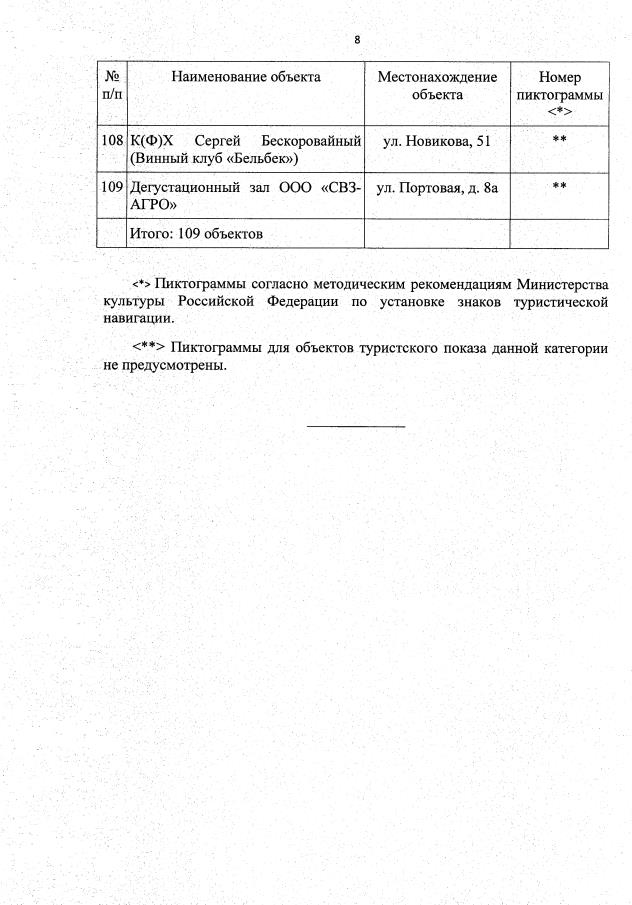 8

| № п/п | Наименование объекта | Местонахождение объекта | Номер пиктограммы <*> |
|---|---|---|---|
| 108 | К(Ф)Х Сергей Бескоровайный (Винный клуб «Бельбек») | ул. Новикова, 51 | ** |
| 109 | Дегустационный зал ООО «СВЗ-АГРО» | ул. Портовая, д. 8а | ** |
| | Итого: 109 объектов | | |

<*> Пиктограммы согласно методическим рекомендациям Министерства культуры Российской Федерации по установке знаков туристической навигации.

<**> Пиктограммы для объектов туристского показа данной категории не предусмотрены.